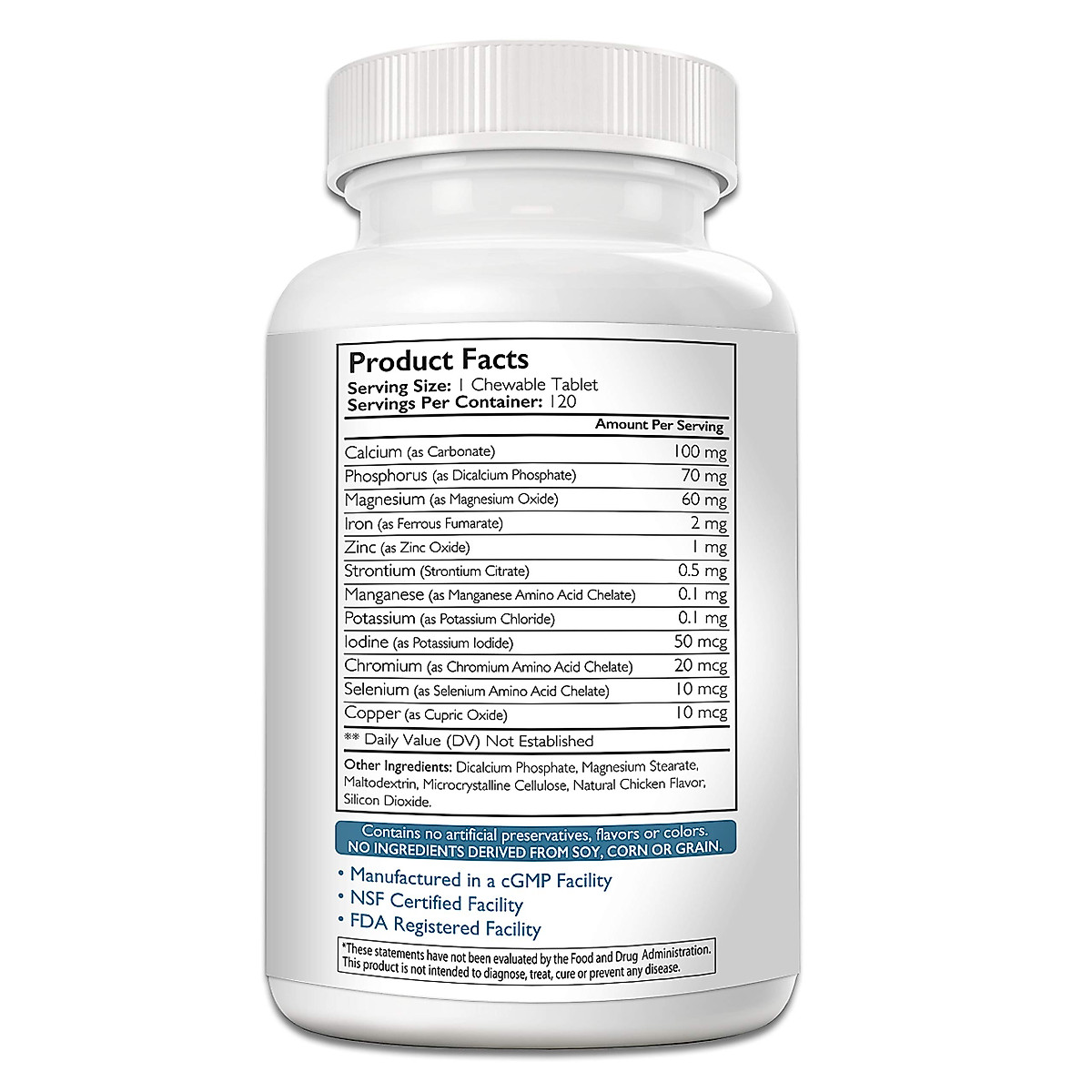 Product Facts
Serving Size: 1 Chewable Tablet
Servings Per Container: 120

| | Amount Per Serving |
|---|---|
| Calcium (as Carbonate) | 100 mg |
| Phosphorus (as Dicalcium Phosphate) | 70 mg |
| Magnesium (as Magnesium Oxide) | 60 mg |
| Iron (as Ferrous Fumarate) | 2 mg |
| Zinc (as Zinc Oxide) | 1 mg |
| Strontium (Strontium Citrate) | 0.5 mg |
| Manganese (as Manganese Amino Acid Chelate) | 0.1 mg |
| Potassium (as Potassium Chloride) | 0.1 mg |
| Iodine (as Potassium Iodide) | 50 mcg |
| Chromium (as Chromium Amino Acid Chelate) | 20 mcg |
| Selenium (as Selenium Amino Acid Chelate) | 10 mcg |
| Copper (as Cupric Oxide) | 10 mcg |

** Daily Value (DV) Not Established

Other Ingredients: Dicalcium Phosphate, Magnesium Stearate, Maltodextrin, Microcrystalline Cellulose, Natural Chicken Flavor, Silicon Dioxide.

Contains no artificial preservatives, flavors or colors.
NO INGREDIENTS DERIVED FROM SOY, CORN OR GRAIN.

• Manufactured in a cGMP Facility
• NSF Certified Facility
• FDA Registered Facility

*These statements have not been evaluated by the Food and Drug Administration. This product is not intended to diagnose, treat, cure or prevent any disease.